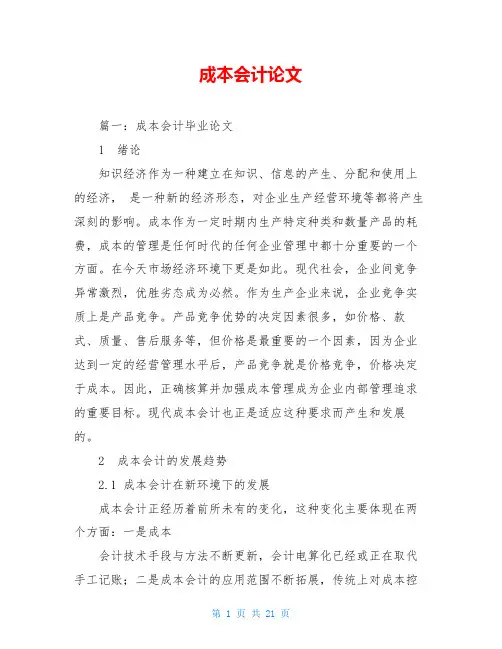 成本会计论文

篇一：成本会计毕业论文

1 绪论

知识经济作为一种建立在知识、信息的产生、分配和使用上的经济， 是一种新的经济形态，对企业生产经营环境等都将产生深刻的影响。成本作为一定时期内生产特定种类和数量产品的耗费，成本的管理是任何时代的任何企业管理中都十分重要的一个方面。在今天市场经济环境下更是如此。现代社会，企业间竞争异常激烈，优胜劣态成为必然。作为生产企业来说，企业竞争实质上是产品竞争。产品竞争优势的决定因素很多，如价格、款式、质量、售后服务等，但价格是最重要的一个因素，因为企业达到一定的经营管理水平后，产品竞争就是价格竞争，价格决定于成本。因此，正确核算并加强成本管理成为企业内部管理追求的重要目标。现代成本会计也正是适应这种要求而产生和发展的。

2 成本会计的发展趋势

2.1 成本会计在新环境下的发展

成本会计正经历着前所未有的变化，这种变化主要体现在两个方面：一是成本

会计技术手段与方法不断更新，会计电算化已经或正在取代手工记账；二是成本会计的应用范围不断拓展，传统上对成本控

第 1 页 共 21 页